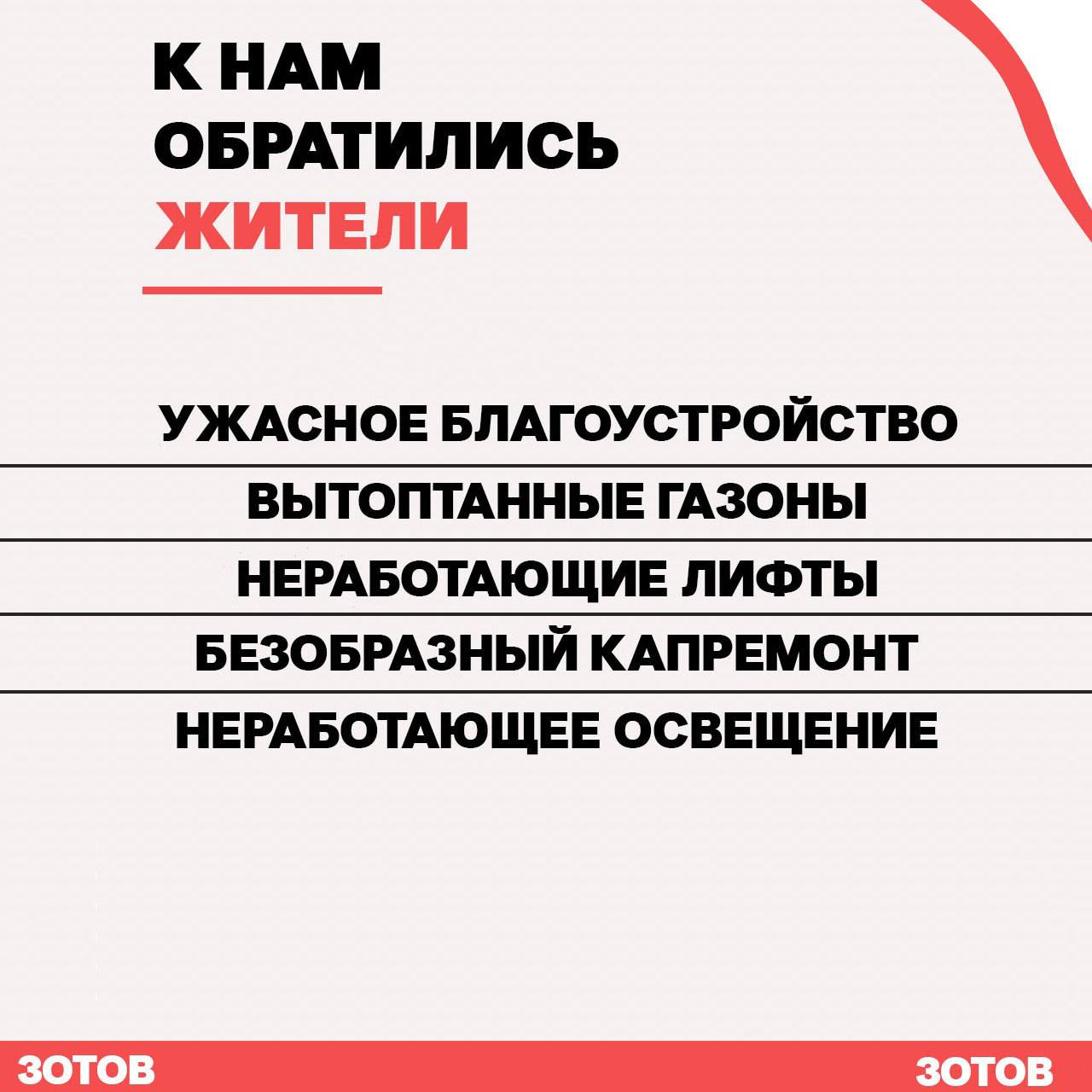 К НАМ
ОБРАТИЛИСЬ
ЖИТЕЛИ

УЖАСНОЕ БЛАГОУСТРОЙСТВО

ВЫТОПТАННЫЕ ГАЗОНЫ

НЕРАБОТАЮЩИЕ ЛИФТЫ

БЕЗОБРАЗНЫЙ КАПРЕМОНТ

НЕРАБОТАЮЩЕЕ ОСВЕЩЕНИЕ

ЗОТОВ ЗОТОВ